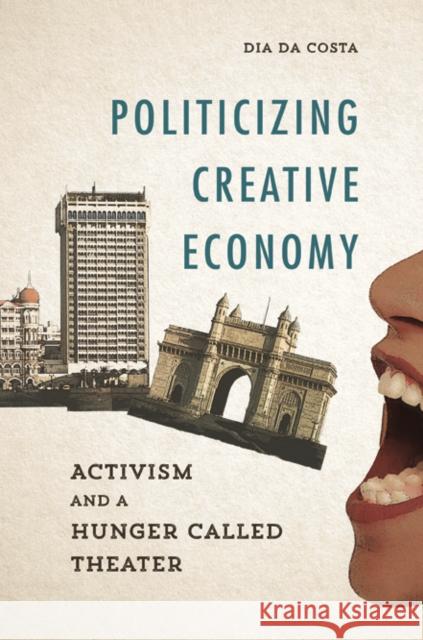 DIA DA COSTA

POLITICIZING CREATIVE ECONOMY

ACTIVISM AND A HUNGER CALLED THEATER

Kraina Książek